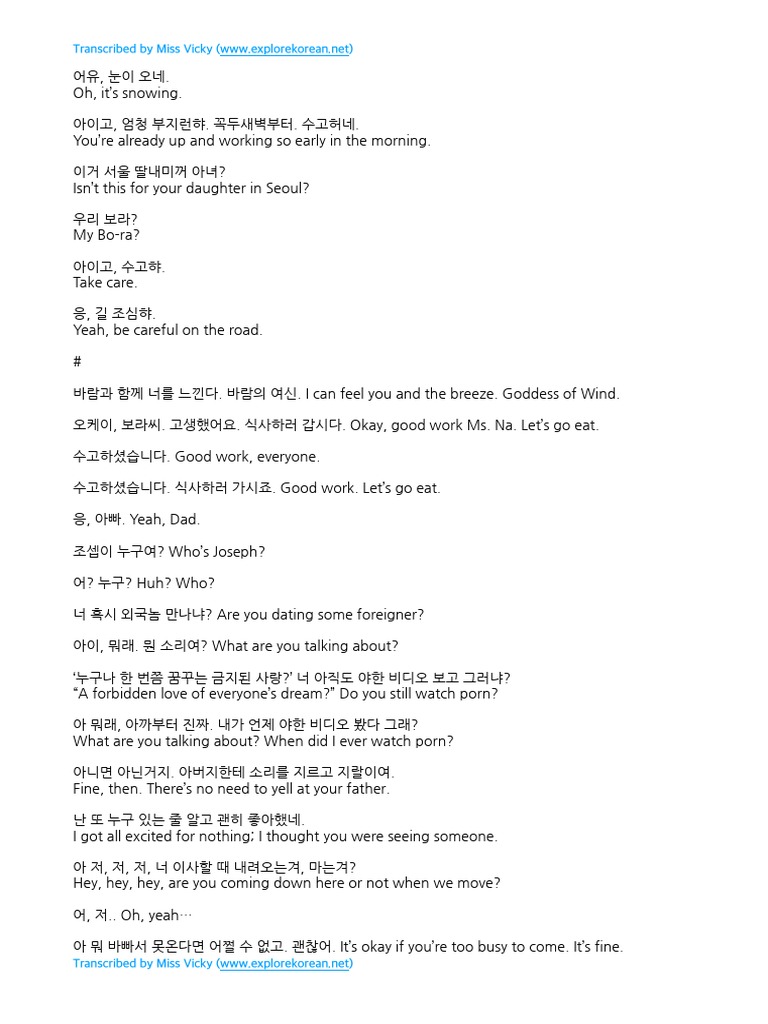 Transcribed by Miss Vicky (www.explorekorean.net)

어유, 눈이 오네.
Oh, it's snowing.

아이고, 엄청 부지런햐. 꼭두새벽부터. 수고허네.
You're already up and working so early in the morning.

이거 서울 딸내미꺼 아녀?
Isn't this for your daughter in Seoul?

우리 보라?
My Bo-ra?

아이고, 수고햐.
Take care.

응, 길 조심햐.
Yeah, be careful on the road.

#

바람과 함께 너를 느낀다. 바람의 여신. I can feel you and the breeze. Goddess of Wind.

오케이, 보라씨. 고생했어요. 식사하러 갑시다. Okay, good work Ms. Na. Let's go eat.

수고하셨습니다. Good work, everyone.

수고하셨습니다. 식사하러 가시죠. Good work. Let's go eat.

응, 아빠. Yeah, Dad.

조셉이 누구여? Who's Joseph?

어? 누구? Huh? Who?

너 혹시 외국놈 만나냐? Are you dating some foreigner?

아이, 뭐래. 뭔 소리여? What are you talking about?

'누구나 한 번쯤 꿈꾸는 금지된 사랑?' 너 아직도 야한 비디오 보고 그러냐?
"A forbidden love of everyone's dream?" Do you still watch porn?

아 뭐래, 아까부터 진짜. 내가 언제 야한 비디오 봤다 그래?
What are you talking about? When did I ever watch porn?

아니면 아닌거지. 아버지한테 소리를 지르고 지랄이여.
Fine, then. There's no need to yell at your father.

난 또 누구 있는 줄 알고 괜히 좋아했네.
I got all excited for nothing; I thought you were seeing someone.

아 저, 저, 저, 너 이사할 때 내려오는겨, 마는겨?
Hey, hey, hey, are you coming down here or not when we move?

어, 저.. Oh, yeah…

아 뭐 바빠서 못온다면 어쩔 수 없고. 괜찮어. It's okay if you're too busy to come. It's fine.
Transcribed by Miss Vicky (www.explorekorean.net)